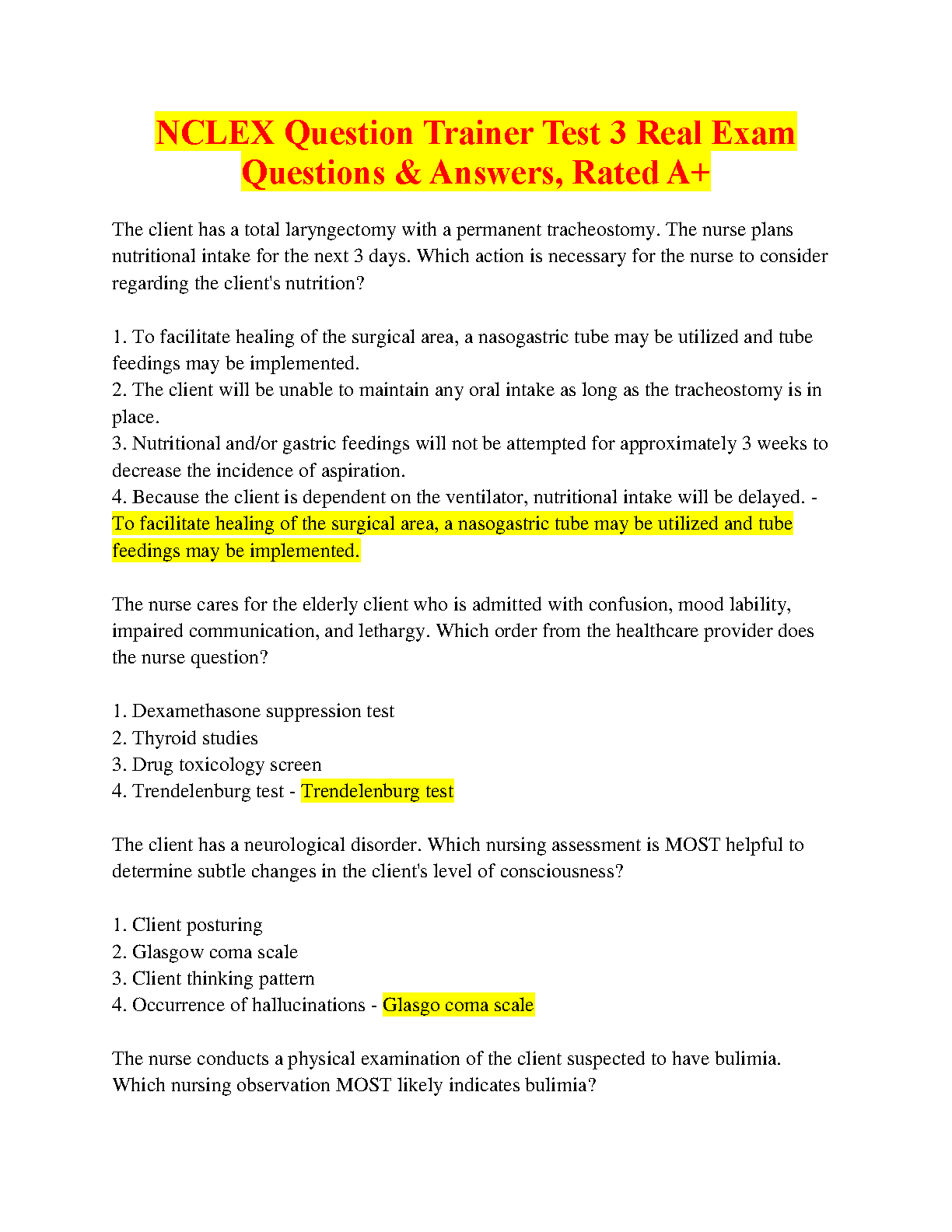 NCLEX Question Trainer Test 3 Real Exam Questions & Answers, Rated A+

The client has a total laryngectomy with a permanent tracheostomy. The nurse plans nutritional intake for the next 3 days. Which action is necessary for the nurse to consider regarding the client's nutrition?

1. To facilitate healing of the surgical area, a nasogastric tube may be utilized and tube feedings may be implemented.
2. The client will be unable to maintain any oral intake as long as the tracheostomy is in place.
3. Nutritional and/or gastric feedings will not be attempted for approximately 3 weeks to decrease the incidence of aspiration.
4. Because the client is dependent on the ventilator, nutritional intake will be delayed. - To facilitate healing of the surgical area, a nasogastric tube may be utilized and tube feedings may be implemented.

The nurse cares for the elderly client who is admitted with confusion, mood lability, impaired communication, and lethargy. Which order from the healthcare provider does the nurse question?

1. Dexamethasone suppression test
2. Thyroid studies
3. Drug toxicology screen
4. Trendelenburg test - Trendelenburg test

The client has a neurological disorder. Which nursing assessment is MOST helpful to determine subtle changes in the client's level of consciousness?

1. Client posturing
2. Glasgow coma scale
3. Client thinking pattern
4. Occurrence of hallucinations - Glasgo coma scale

The nurse conducts a physical examination of the client suspected to have bulimia. Which nursing observation MOST likely indicates bulimia?